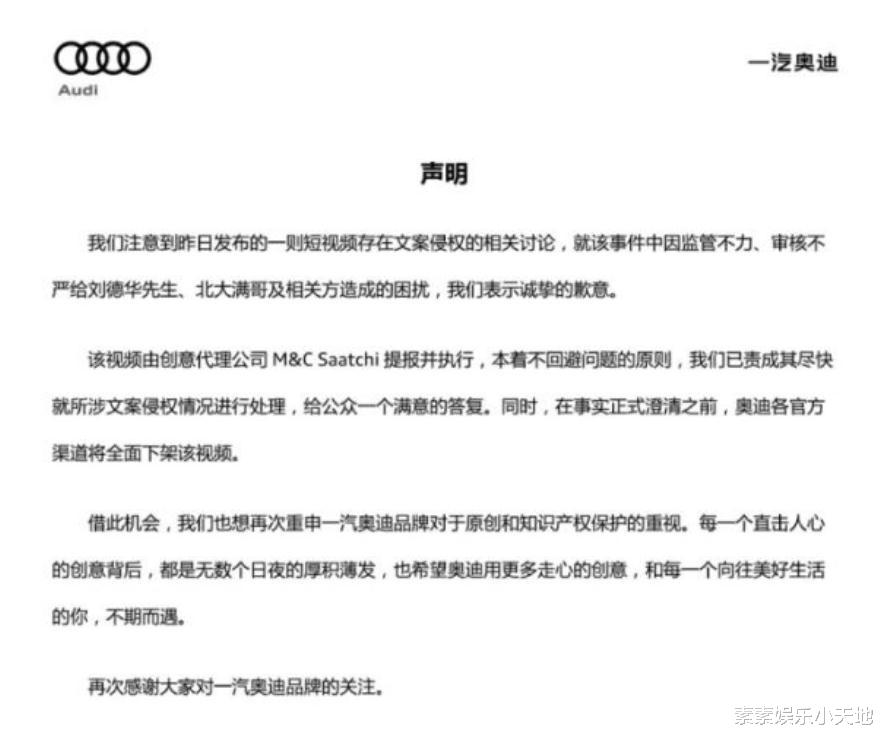 Audi

一汽奥迪

声明

我们注意到昨日发布的一则短视频存在文案侵权的相关讨论，就该事件中因监管不力、审核不严给刘德华先生、北大满哥及相关方造成的困扰，我们表示诚挚的歉意。

该视频由创意代理公司 M&C Saatchi 提报并执行，本着不回避问题的原则，我们已责成其尽快就所涉文案侵权情况进行处理，给公众一个满意的答复。同时，在事实正式澄清之前，奥迪各官方渠道将全面下架该视频。

借此机会，我们也想再次重申一汽奥迪品牌对于原创和知识产权保护的重视。每一个直击人心的创意背后，都是无数个日夜的厚积薄发，也希望奥迪用更多走心的创意，和每一个向往美好生活的你，不期而遇。

再次感谢大家对一汽奥迪品牌的关注。

素素娱乐小天地